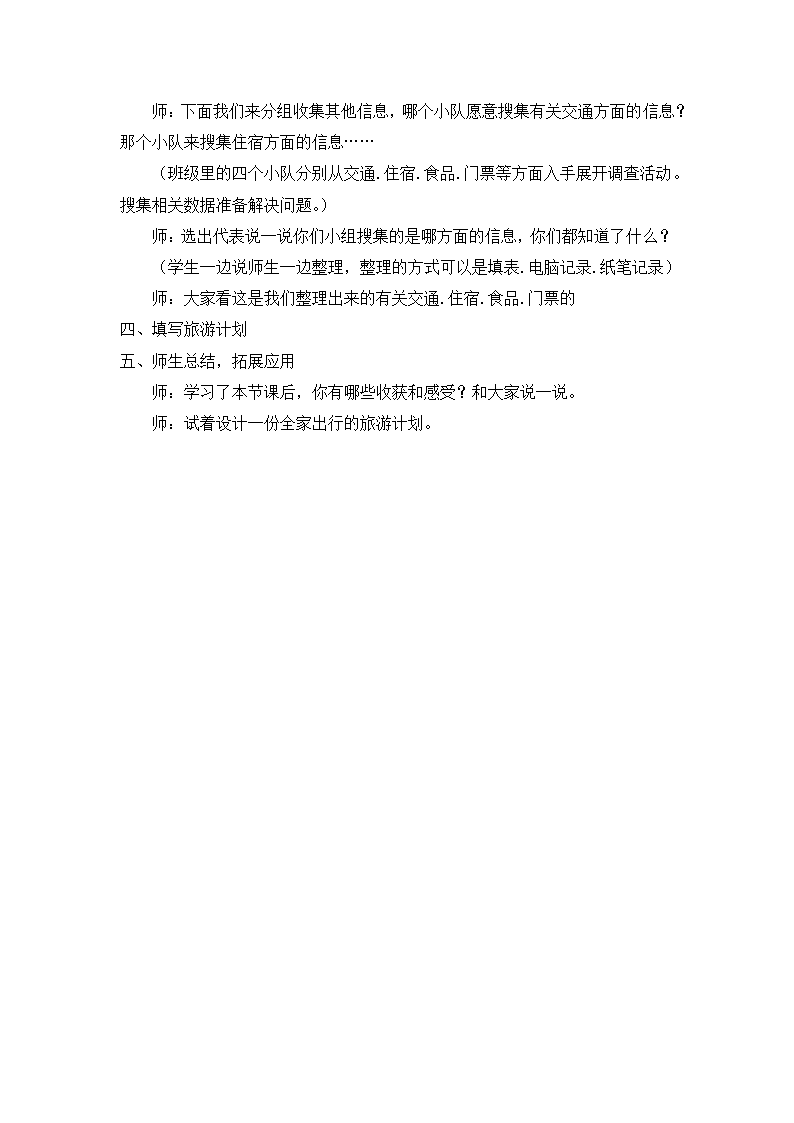 师：下面我们来分组收集其他信息，哪个小队愿意搜集有关交通方面的信息？那个小队来搜集住宿方面的信息……

（班级里的四个小队分别从交通.住宿.食品.门票等方面入手展开调查活动。搜集相关数据准备解决问题。）

师：选出代表说一说你们小组搜集的是哪方面的信息，你们都知道了什么？

（学生一边说师生一边整理，整理的方式可以是填表.电脑记录.纸笔记录）

师：大家看这是我们整理出来的有关交通.住宿.食品.门票的

四、填写旅游计划

五、师生总结，拓展应用

师：学习了本节课后，你有哪些收获和感受？和大家说一说。

师：试着设计一份全家出行的旅游计划。